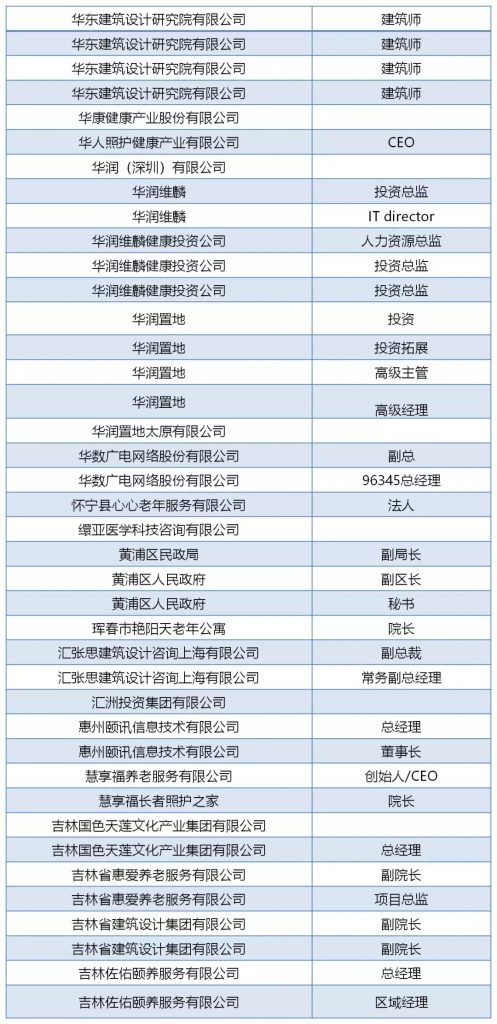 | 华东建筑设计研究院有限公司 | 建筑师 |
|---|---|
| 华东建筑设计研究院有限公司 | 建筑师 |
| 华东建筑设计研究院有限公司 | 建筑师 |
| 华东建筑设计研究院有限公司 | 建筑师 |
| 华康健康产业股份有限公司 | |
| 华人照护健康产业有限公司 | CEO |
| 华润（深圳）有限公司 | |
| 华润维麟 | 投资总监 |
| 华润维麟 | IT director |
| 华润维麟健康投资公司 | 人力资源总监 |
| 华润维麟健康投资公司 | 投资总监 |
| 华润维麟健康投资公司 | 投资总监 |
| 华润置地 | 投资 |
| 华润置地 | 投资拓展 |
| 华润置地 | 高级主管 |
| 华润置地 | 高级经理 |
| 华润置地太原有限公司 | |
| 华数广电网络股份有限公司 | 副总 |
| 华数广电网络股份有限公司 | 96345总经理 |
| 怀宁县心心老年服务有限公司 | 法人 |
| 缳亚医学科技咨询有限公司 | |
| 黄浦区民政局 | 副局长 |
| 黄浦区人民政府 | 副区长 |
| 黄浦区人民政府 | 秘书 |
| 珲春市艳阳天老年公寓 | 院长 |
| 汇张思建筑设计咨询上海有限公司 | 副总裁 |
| 汇张思建筑设计咨询上海有限公司 | 常务副总经理 |
| 汇洲投资集团有限公司 | |
| 惠州颐讯信息技术有限公司 | 总经理 |
| 惠州颐讯信息技术有限公司 | 董事长 |
| 慧享福养老服务有限公司 | 创始人/CEO |
| 慧享福长者照护之家 | 院长 |
| 吉林国色天莲文化产业集团有限公司 | |
| 吉林国色天莲文化产业集团有限公司 | 总经理 |
| 吉林省惠爱养老服务有限公司 | 副院长 |
| 吉林省惠爱养老服务有限公司 | 项目总监 |
| 吉林省建筑设计集团有限公司 | 副院长 |
| 吉林省建筑设计集团有限公司 | 副院长 |
| 吉林佐佑颐养服务有限公司 | 总经理 |
| 吉林佐佑颐养服务有限公司 | 区域经理 |